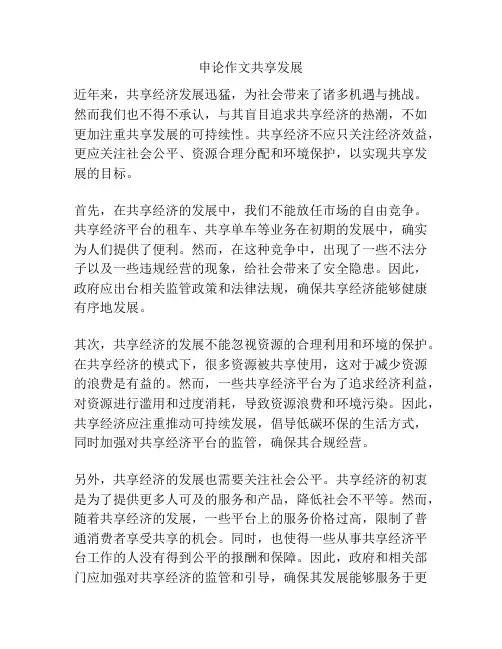 申论作文共享发展

近年来，共享经济发展迅猛，为社会带来了诸多机遇与挑战。然而我们也不得不承认，与其盲目追求共享经济的热潮，不如更加注重共享发展的可持续性。共享经济不应只关注经济效益，更应关注社会公平、资源合理分配和环境保护，以实现共享发展的目标。

首先，在共享经济的发展中，我们不能放任市场的自由竞争。共享经济平台的租车、共享单车等业务在初期的发展中，确实为人们提供了便利。然而，在这种竞争中，出现了一些不法分子以及一些违规经营的现象，给社会带来了安全隐患。因此，政府应出台相关监管政策和法律法规，确保共享经济能够健康有序地发展。

其次，共享经济的发展不能忽视资源的合理利用和环境的保护。在共享经济的模式下，很多资源被共享使用，这对于减少资源的浪费是有益的。然而，一些共享经济平台为了追求经济利益，对资源进行滥用和过度消耗，导致资源浪费和环境污染。因此，共享经济应注重推动可持续发展，倡导低碳环保的生活方式，同时加强对共享经济平台的监管，确保其合规经营。

另外，共享经济的发展也需要关注社会公平。共享经济的初衷是为了提供更多人可及的服务和产品，降低社会不平等。然而，随着共享经济的发展，一些平台上的服务价格过高，限制了普通消费者享受共享的机会。同时，也使得一些从事共享经济平台工作的人没有得到公平的报酬和保障。因此，政府和相关部门应加强对共享经济的监管和引导，确保其发展能够服务于更